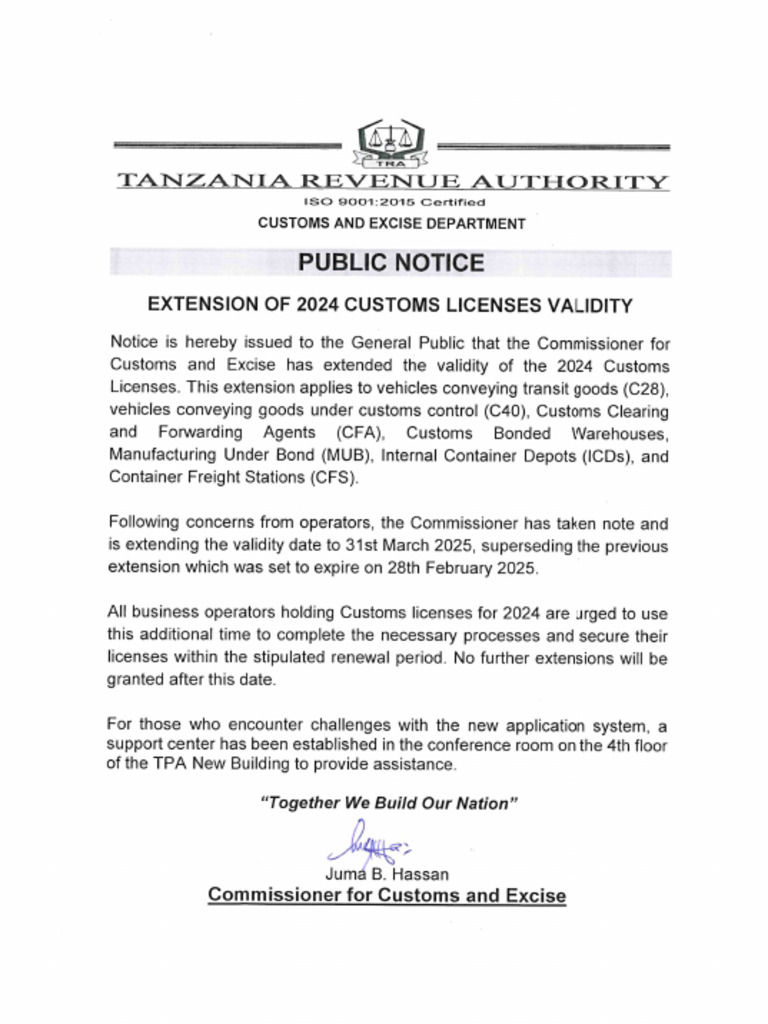 TRA

TANZANIA REVENUE AUTHORITY
ISO 9001:2015 Certified
CUSTOMS AND EXCISE DEPARTMENT

PUBLIC NOTICE

EXTENSION OF 2024 CUSTOMS LICENSES VALIDITY

Notice is hereby issued to the General Public that the Commissioner for Customs and Excise has extended the validity of the 2024 Customs Licenses. This extension applies to vehicles conveying transit goods (C28), vehicles conveying goods under customs control (C40), Customs Clearing and Forwarding Agents (CFA), Customs Bonded Warehouses, Manufacturing Under Bond (MUB), Internal Container Depots (ICDs), and Container Freight Stations (CFS).

Following concerns from operators, the Commissioner has taken note and is extending the validity date to 31st March 2025, superseding the previous extension which was set to expire on 28th February 2025.

All business operators holding Customs licenses for 2024 are urged to use this additional time to complete the necessary processes and secure their licenses within the stipulated renewal period. No further extensions will be granted after this date.

For those who encounter challenges with the new application system, a support center has been established in the conference room on the 4th floor of the TPA New Building to provide assistance.

"Together We Build Our Nation"

Juma B. Hassan
Commissioner for Customs and Excise